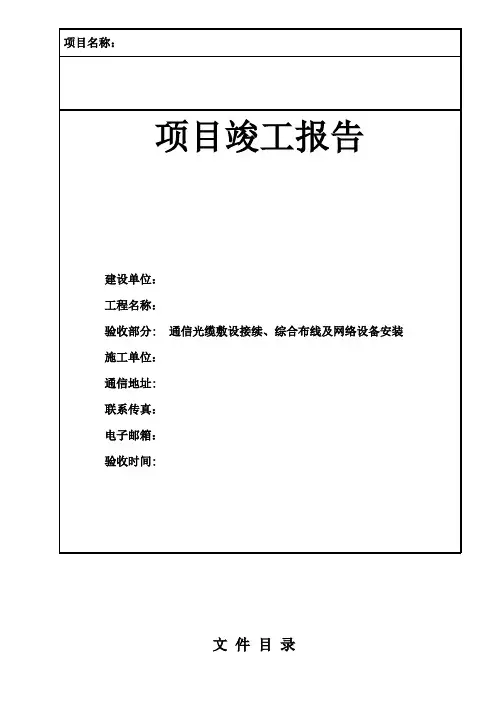 项目名称：

项目竣工报告

建设单位：

工程名称：

验收部分： 通信光缆敷设接续、综合布线及网络设备安装

施工单位：

通信地址：

联系传真：

电子邮箱：

验收时间：

文 件 目 录